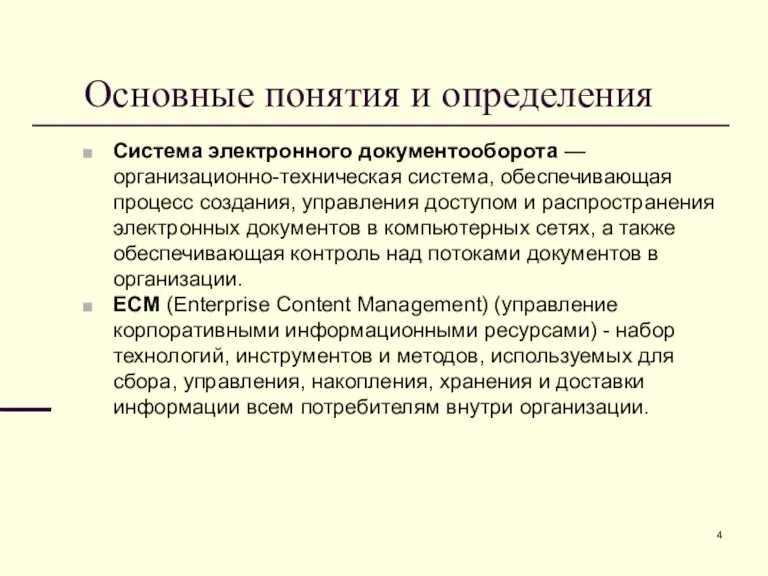 Основные понятия и определения

Система электронного документооборота — организационно-техническая система, обеспечивающая процесс создания, управления доступом и распространения электронных документов в компьютерных сетях, а также обеспечивающая контроль над потоками документов в организации.

ECM (Enterprise Content Management) (управление корпоративными информационными ресурсами) - набор технологий, инструментов и методов, используемых для сбора, управления, накопления, хранения и доставки информации всем потребителям внутри организации.

4